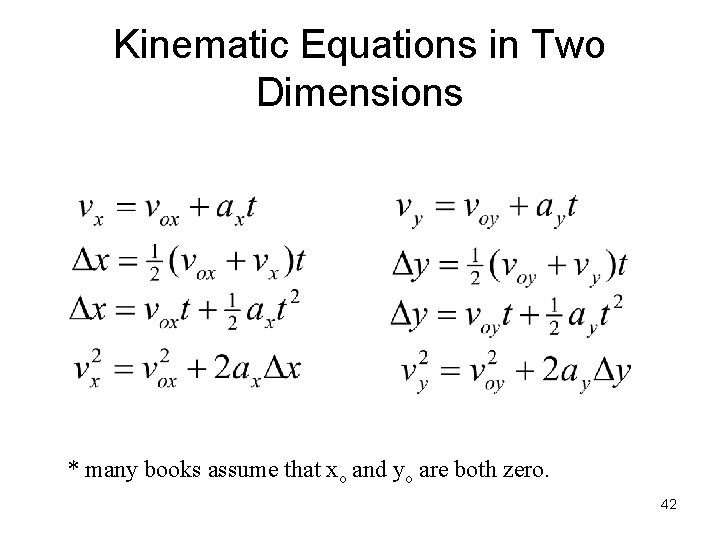 Kinematic Equations in Two Dimensions

$v_x = v_{ox} + a_x t$

$\Delta x = \frac{1}{2}(v_{ox} + v_x)t$

$\Delta x = v_{ox}t + \frac{1}{2}a_x t^2$

$v_x^2 = v_{ox}^2 + 2a_x \Delta x$

$v_y = v_{oy} + a_y t$

$\Delta y = \frac{1}{2}(v_{oy} + v_y)t$

$\Delta y = v_{oy}t + \frac{1}{2}a_y t^2$

$v_y^2 = v_{oy}^2 + 2a_y \Delta y$

* many books assume that $x_o$ and $y_o$ are both zero.

42